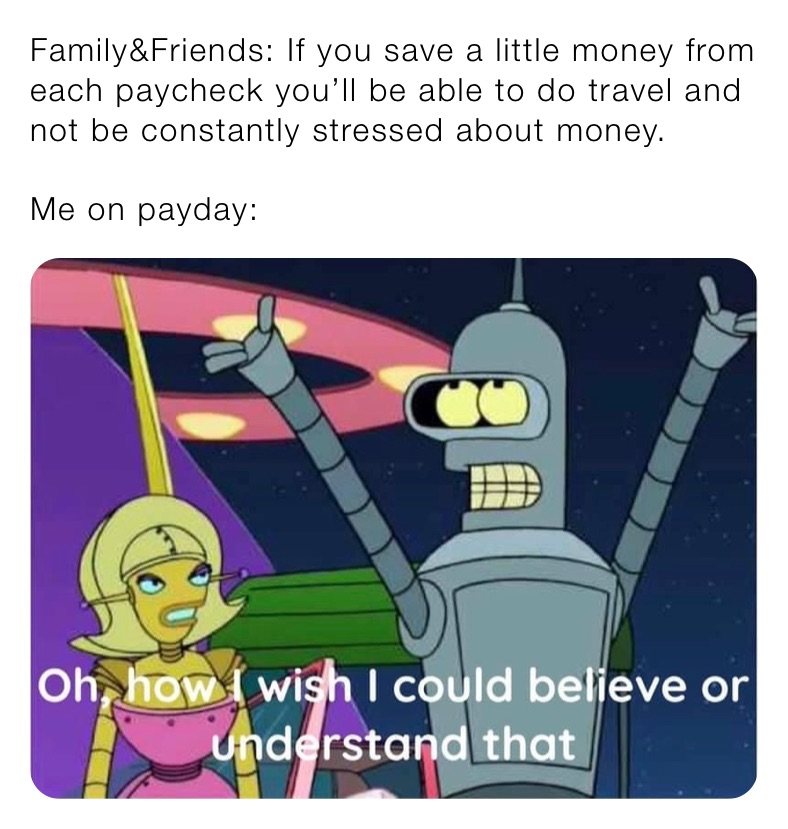 Family&Friends: If you save a little money from each paycheck you’ll be able to do travel and not be constantly stressed about money.

Me on payday:

Oh, how I wish I could believe or understand that